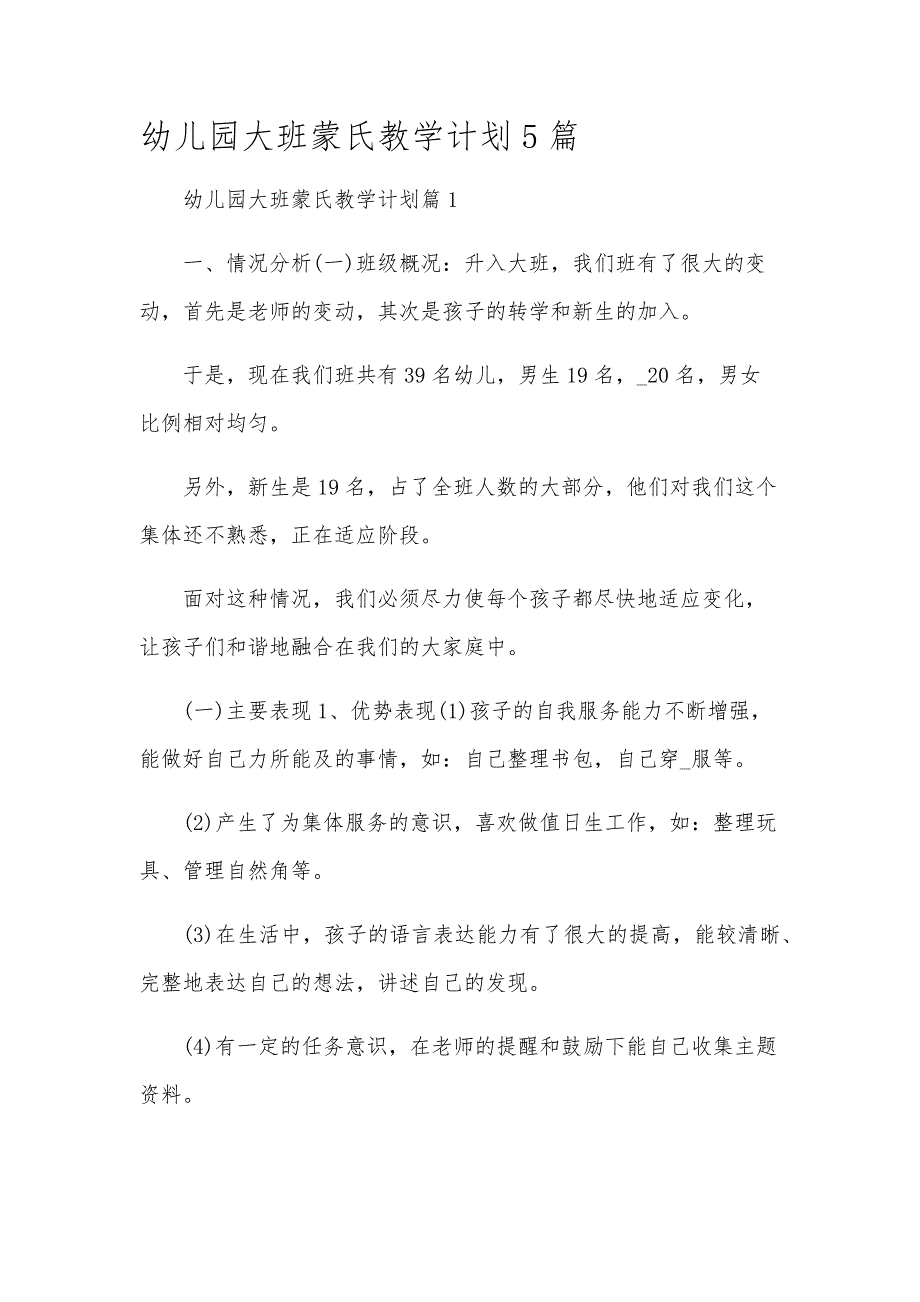 幼儿园大班蒙氏教学计划5篇

幼儿园大班蒙氏教学计划篇1

一、情况分析(一)班级概况：升入大班，我们班有了很大的变动，首先是老师的变动，其次是孩子的转学和新生的加入。

于是，现在我们班共有39名幼儿，男生19名，_20名，男女比例相对均匀。

另外，新生是19名，占了全班人数的大部分，他们对我们这个集体还不熟悉，正在适应阶段。

面对这种情况，我们必须尽力使每个孩子都尽快地适应变化，让孩子们和谐地融合在我们的大家庭中。

(一)主要表现1、优势表现(1)孩子的自我服务能力不断增强，能做好自己力所能及的事情，如：自己整理书包，自己穿_服等。

(2)产生了为集体服务的意识，喜欢做值日生工作，如：整理玩具、管理自然角等。

(3)在生活中，孩子的语言表达能力有了很大的提高，能较清晰、完整地表达自己的想法，讲述自己的发现。

(4)有一定的任务意识，在老师的提醒和鼓励下能自己收集主题资料。